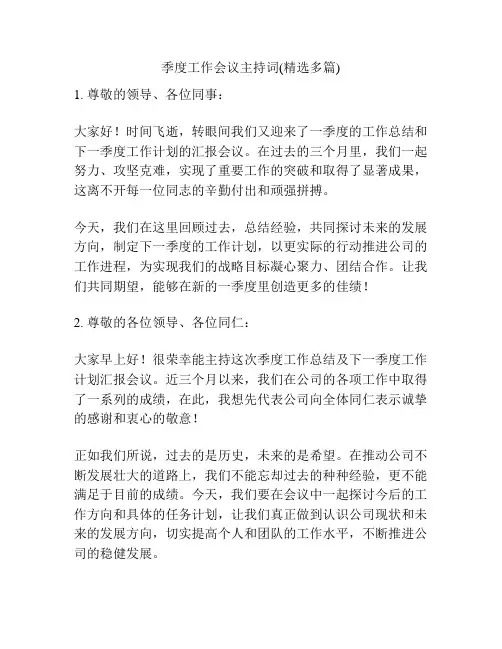 季度工作会议主持词(精选多篇)

1. 尊敬的领导、各位同事：

大家好！时间飞逝，转眼间我们又迎来了一季度的工作总结和下一季度工作计划的汇报会议。在过去的三个月里，我们一起努力、攻坚克难，实现了重要工作的突破和取得了显著成果，这离不开每一位同志的辛勤付出和顽强拼搏。

今天，我们在这里回顾过去，总结经验，共同探讨未来的发展方向，制定下一季度的工作计划，以更实际的行动推进公司的工作进程，为实现我们的战略目标凝心聚力、团结合作。让我们共同期望，能够在新的一季度里创造更多的佳绩！

2. 尊敬的各位领导、各位同仁：

大家早上好！很荣幸能主持这次季度工作总结及下一季度工作计划汇报会议。近三个月以来，我们在公司的各项工作中取得了一系列的成绩，在此，我想先代表公司向全体同仁表示诚挚的感谢和衷心的敬意！

正如我们所说，过去的是历史，未来的是希望。在推动公司不断发展壮大的道路上，我们不能忘却过去的种种经验，更不能满足于目前的成绩。今天，我们要在会议中一起探讨今后的工作方向和具体的任务计划，让我们真正做到认识公司现状和未来的发展方向，切实提高个人和团队的工作水平，不断推进公司的稳健发展。